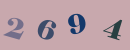 2 6 9 4